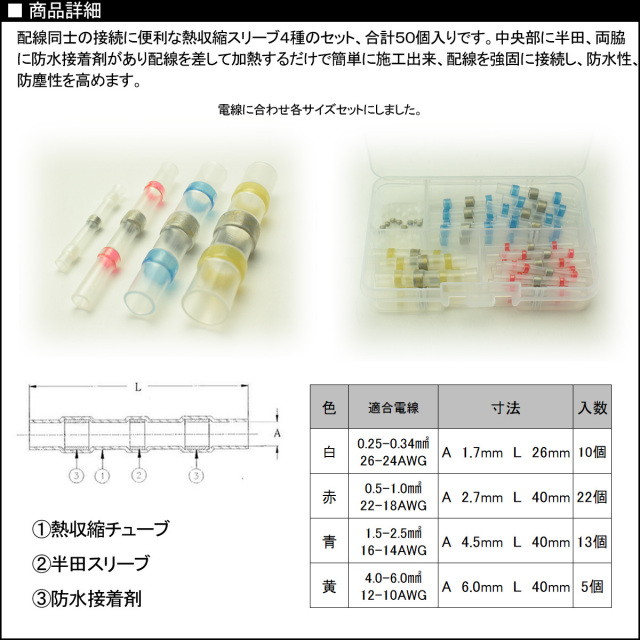 ■ 商品詳細

配線同士の接続に便利な熱収縮スリーブ4種のセット、合計50個入りです。中央部に半田、両脇に防水接着剤があり配線を差して加熱するだけで簡単に施工出来、配線を強固に接続し、防水性、防塵性を高めます。

電線に合わせ各サイズセットにしました。

L

A

3 1 2 3

①熱収縮チューブ

②半田スリーブ

③防水接着剤

| 色 | 適合電線 | 寸法 | 入数 |
|---|---|---|---|
| 白 | 0.25-0.34㎟ 26-24AWG | A 1.7mm L 26mm | 10個 |
| 赤 | 0.5-1.0㎟ 22-18AWG | A 2.7mm L 40mm | 22個 |
| 青 | 1.5-2.5㎟ 16-14AWG | A 4.5mm L 40mm | 13個 |
| 黄 | 4.0-6.0㎟ 12-10AWG | A 6.0mm L 40mm | 5個 |